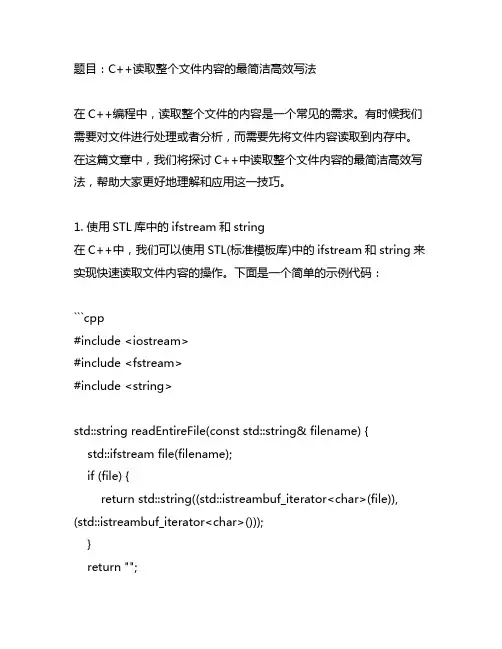 题目：C++读取整个文件内容的最简洁高效写法

在 C++编程中，读取整个文件的内容是一个常见的需求。有时候我们需要对文件进行处理或者分析，而需要先将文件内容读取到内存中。在这篇文章中，我们将探讨 C++中读取整个文件内容的最简洁高效写法，帮助大家更好地理解和应用这一技巧。

1. 使用 STL 库中的 ifstream 和 string
在 C++中，我们可以使用 STL(标准模板库)中的 ifstream 和 string 来实现快速读取文件内容的操作。下面是一个简单的示例代码：

```cpp
#include <iostream>
#include <fstream>
#include <string>

std::string readEntireFile(const std::string& filename) {
    std::ifstream file(filename);
    if (file) {
        return std::string((std::istreambuf_iterator<char>(file)), (std::istreambuf_iterator<char>()));
    }
    return "";